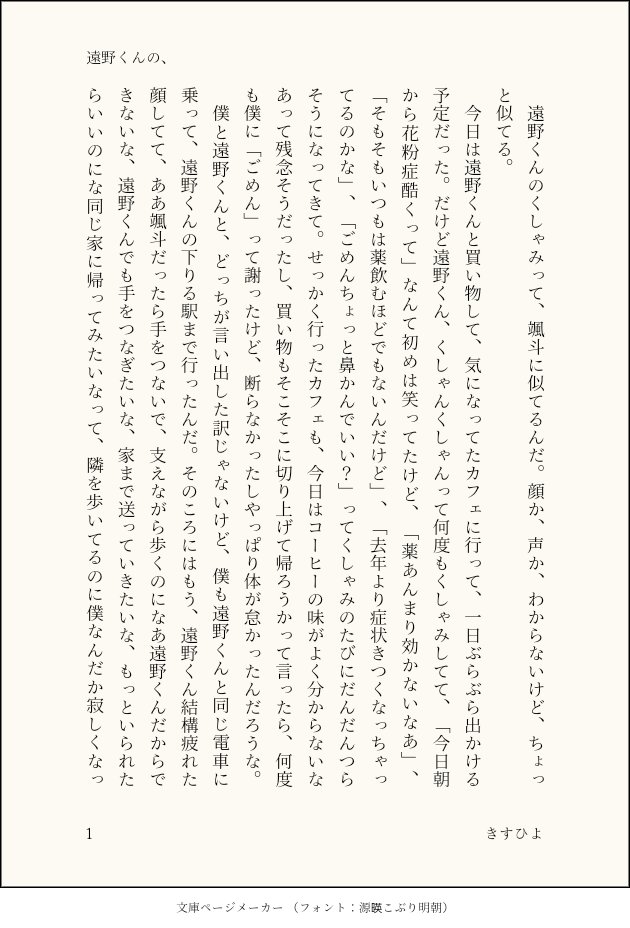 遠野くんの、

遠野くんのくしゃみって、颯斗に似てるんだ。顔か、声か、わからないけど、ちょっと似てる。

今日は遠野くんと買い物して、気になってたカフェに行って、一日ぶらぶら出かける予定だった。だけど遠野くん、くしゃんくしゃんって何度もくしゃみしてて、「今日朝から花粉症酷くって」なんて初めは笑ってたけど、「薬あんまり効かないなあ」、「そもそもいつもは薬飲むほどでもないんだけど」、「去年より症状きつくなっちゃってるのかな」、「ごめんちょっと鼻かんでいい？」ってくしゃみのたびにだんだんつらそうになってきて。せっかく行ったカフェも、今日はコーヒーの味がよく分からないなあって残念そうだったし、買い物もそこそこに切り上げて帰ろうかって言ったら、何度も僕に「ごめん」って謝ったけど、断らなかったしやっぱり体が怠かったんだろうな。

僕と遠野くんと、どっちが言い出した訳じゃないけど、僕も遠野くんと同じ電車に乗って、遠野くんの下りる駅まで行ったんだ。そのころにはもう、遠野くん結構疲れた顔してて、ああ颯斗だったら手をつないで、支えながら歩くのになあ遠野くんだからできないな、遠野くんでも手をつなぎたいな、家まで送っていきたいな、もっといられたらいいのにな同じ家に帰ってみたいなって、隣を歩いてるのに僕なんだか寂しくなっ

1

きすひよ

文庫ページメーカー（フォント：源暎こぶり明朝）